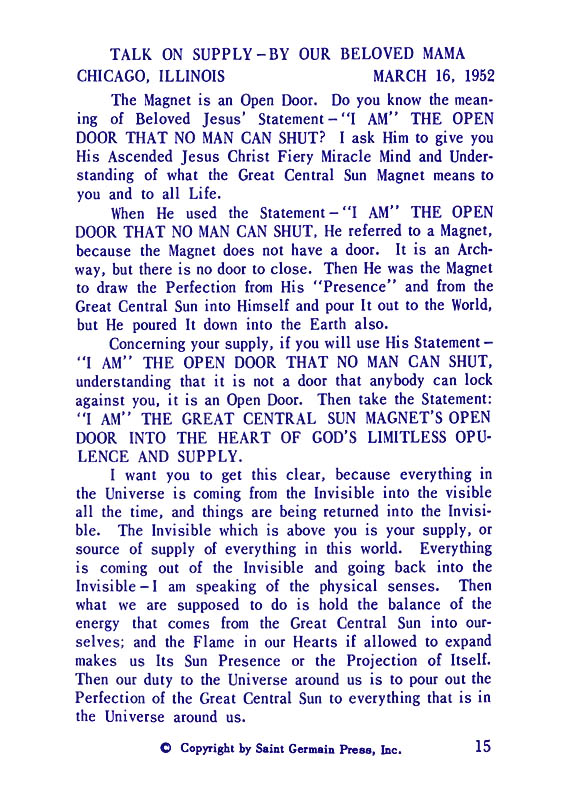 TALK ON SUPPLY – BY OUR BELOVED MAMA
CHICAGO, ILLINOIS MARCH 16, 1952

The Magnet is an Open Door. Do you know the meaning of Beloved Jesus' Statement – "I AM" THE OPEN DOOR THAT NO MAN CAN SHUT? I ask Him to give you His Ascended Jesus Christ Fiery Miracle Mind and Understanding of what the Great Central Sun Magnet means to you and to all Life.

When He used the Statement – "I AM" THE OPEN DOOR THAT NO MAN CAN SHUT, He referred to a Magnet, because the Magnet does not have a door. It is an Archway, but there is no door to close. Then He was the Magnet to draw the Perfection from His "Presence" and from the Great Central Sun into Himself and pour It out to the World, but He poured It down into the Earth also.

Concerning your supply, if you will use His Statement – "I AM" THE OPEN DOOR THAT NO MAN CAN SHUT, understanding that it is not a door that anybody can lock against you, it is an Open Door. Then take the Statement: "I AM" THE GREAT CENTRAL SUN MAGNET'S OPEN DOOR INTO THE HEART OF GOD'S LIMITLESS OPULENCE AND SUPPLY.

I want you to get this clear, because everything in the Universe is coming from the Invisible into the visible all the time, and things are being returned into the Invisible. The Invisible which is above you is your supply, or source of supply of everything in this world. Everything is coming out of the Invisible and going back into the Invisible – I am speaking of the physical senses. Then what we are supposed to do is hold the balance of the energy that comes from the Great Central Sun into ourselves; and the Flame in our Hearts if allowed to expand makes us Its Sun Presence or the Projection of Itself. Then our duty to the Universe around us is to pour out the Perfection of the Great Central Sun to everything that is in the Universe around us.

© Copyright by Saint Germain Press, Inc. 15